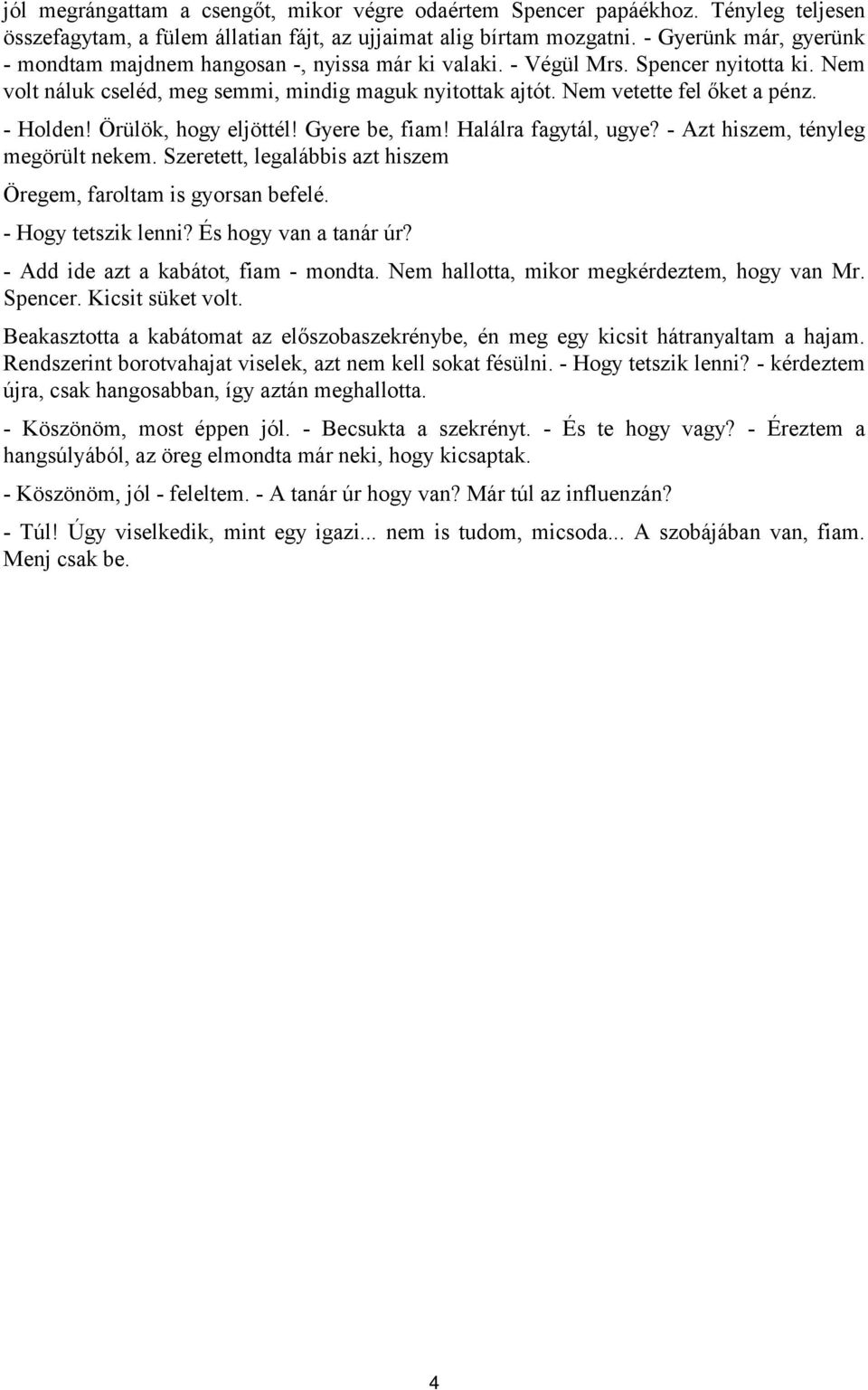 jól megrángattam a csengőt, mikor végre odaértem Spencer papáékhoz. Tényleg teljesen összefagytam, a fülem állatian fájt, az ujjaimat alig bírtam mozgatni. - Gyerünk már, gyerünk - mondtam majdnem hangosan -, nyissa már ki valaki. - Végül Mrs. Spencer nyitotta ki. Nem volt náluk cseléd, meg semmi, mindig maguk nyitottak ajtót. Nem vetette fel őket a pénz.

- Holden! Örülök, hogy eljöttél! Gyere be, fiam! Halálra fagytál, ugye? - Azt hiszem, tényleg megörült nekem. Szeretett, legalábbis azt hiszem

Öregem, faroltam is gyorsan befelé.

- Hogy tetszik lenni? És hogy van a tanár úr?

- Add ide azt a kabátot, fiam - mondta. Nem hallotta, mikor megkérdeztem, hogy van Mr. Spencer. Kicsit süket volt.

Beakasztotta a kabátomat az előszobaszekrénybe, én meg egy kicsit hátranyaltam a hajam. Rendszerint borotvahajat viselek, azt nem kell sokat fésülni. - Hogy tetszik lenni? - kérdeztem újra, csak hangosabban, így aztán meghallotta.

- Köszönöm, most éppen jól. - Becsukta a szekrényt. - És te hogy vagy? - Éreztem a hangsúlyából, az öreg elmondta már neki, hogy kicsaptak.

- Köszönöm, jól - feleltem. - A tanár úr hogy van? Már túl az influenzán?

- Túl! Úgy viselkedik, mint egy igazi... nem is tudom, micsoda... A szobájában van, fiam. Menj csak be.

4